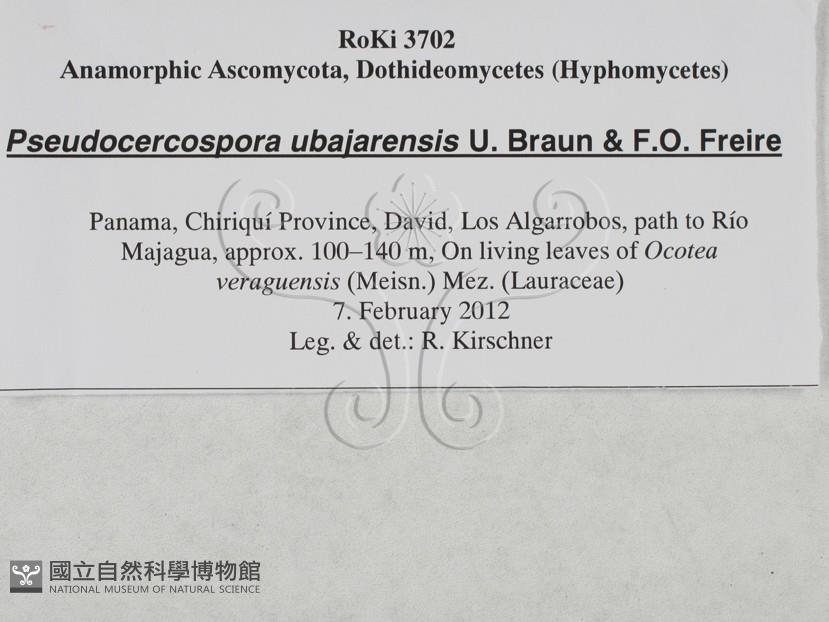 RoKi 3702
Anamorphic Ascomycota, Dothideomycetes (Hyphomycetes)

Pseudocercospora ubajarensis U. Braun & F.O. Freire

Panama, Chiriquí Province, David, Los Algarrobos, path to Río Majagua, approx. 100–140 m, On living leaves of Ocotea veraguensis (Meisn.) Mez. (Lauraceae)
7. February 2012
Leg. & det.: R. Kirschner

國立自然科學博物館
NATIONAL MUSEUM OF NATURAL SCIENCE